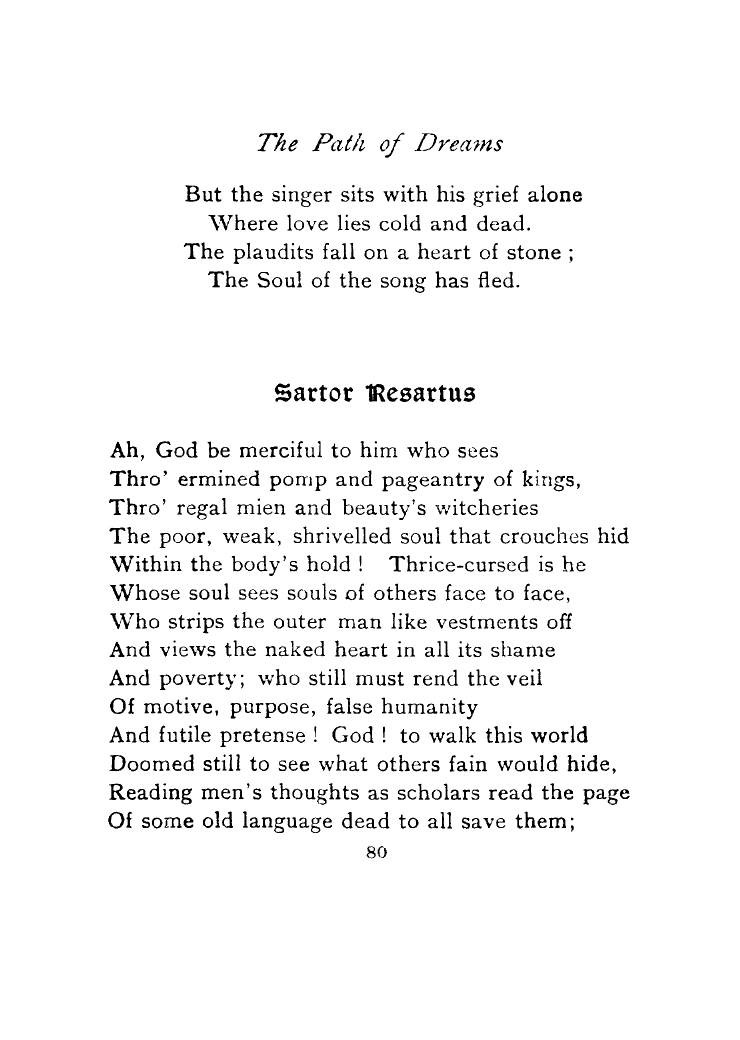 The Path of Dreams

But the singer sits with his grief alone
Where love lies cold and dead.
The plaudits fall on a heart of stone ;
The Soul of the song has fled.

Sartor Resartus

Ah, God be merciful to him who sees
Thro' ermined pomp and pageantry of kings,
Thro' regal mien and beauty's witcheries
The poor, weak, shrivelled soul that crouches hid
Within the body's hold ! Thrice-cursed is he
Whose soul sees souls of others face to face,
Who strips the outer man like vestments off
And views the naked heart in all its shame
And poverty; who still must rend the veil
Of motive, purpose, false humanity
And futile pretense ! God ! to walk this world
Doomed still to see what others fain would hide,
Reading men's thoughts as scholars read the page
Of some old language dead to all save them;

80